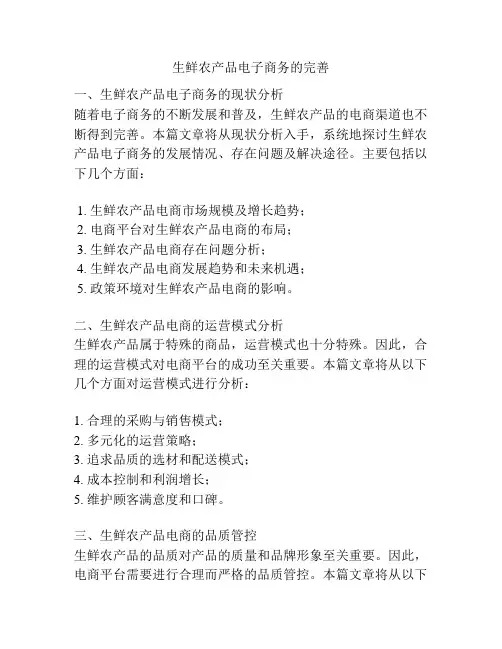 生鲜农产品电子商务的完善

一、生鲜农产品电子商务的现状分析
随着电子商务的不断发展和普及，生鲜农产品的电商渠道也不断得到完善。本篇文章将从现状分析入手，系统地探讨生鲜农产品电子商务的发展情况、存在问题及解决途径。主要包括以下几个方面：

1. 生鲜农产品电商市场规模及增长趋势；
2. 电商平台对生鲜农产品电商的布局；
3. 生鲜农产品电商存在问题分析；
4. 生鲜农产品电商发展趋势和未来机遇；
5. 政策环境对生鲜农产品电商的影响。

二、生鲜农产品电商的运营模式分析
生鲜农产品属于特殊的商品，运营模式也十分特殊。因此，合理的运营模式对电商平台的成功至关重要。本篇文章将从以下几个方面对运营模式进行分析：

1. 合理的采购与销售模式；
2. 多元化的运营策略；
3. 追求品质的选材和配送模式；
4. 成本控制和利润增长；
5. 维护顾客满意度和口碑。

三、生鲜农产品电商的品质管控
生鲜农产品的品质对产品的质量和品牌形象至关重要。因此，电商平台需要进行合理而严格的品质管控。本篇文章将从以下